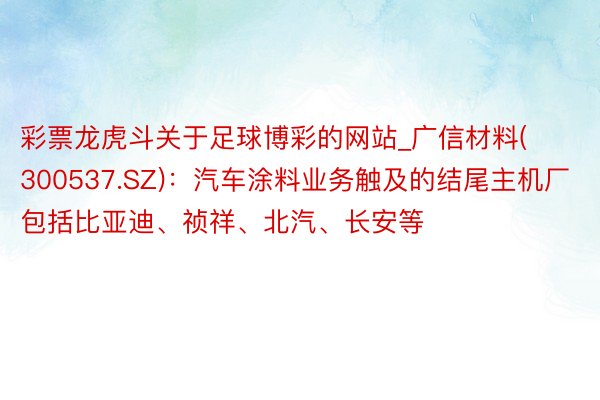 彩票龙虎斗关于足球博彩的网站_广信材料(300537.SZ)：汽车涂料业务触及的结尾主机厂包括比亚迪、祯祥、北汽、长安等